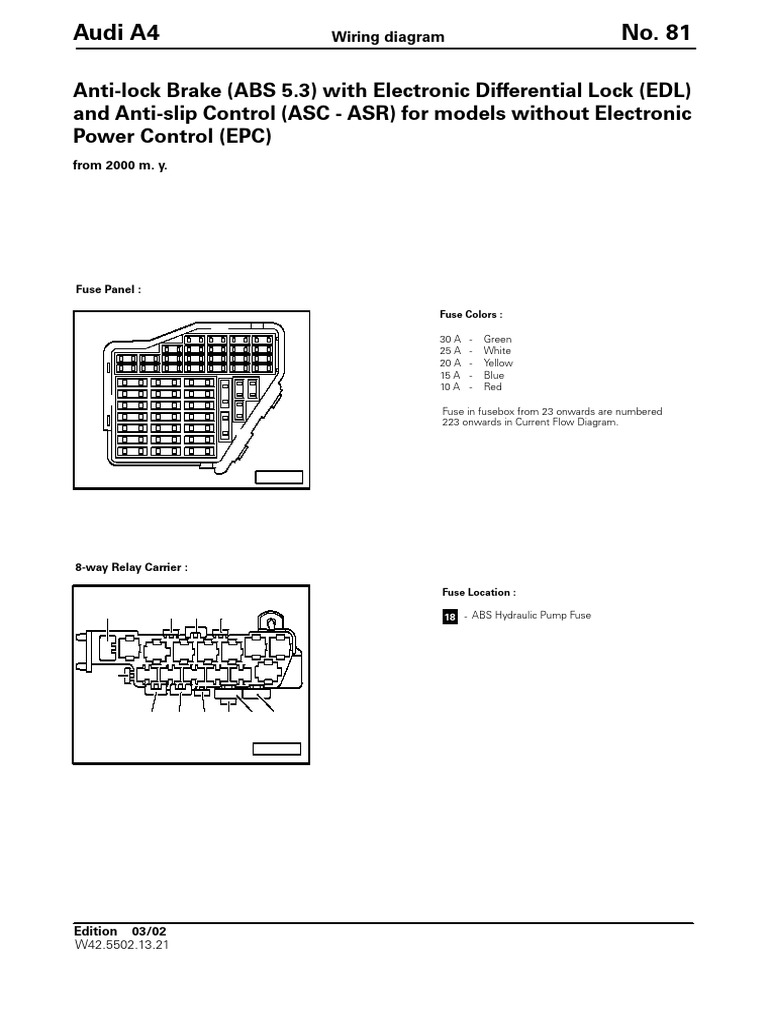 Audi A4 Wiring diagram No. 81

Anti-lock Brake (ABS 5.3) with Electronic Differential Lock (EDL) and Anti-slip Control (ASC - ASR) for models without Electronic Power Control (EPC)

from 2000 m. y.

Fuse Panel :

Fuse Colors :

30 A - Green
25 A - White
20 A - Yellow
15 A - Blue
10 A - Red

Fuse in fusebox from 23 onwards are numbered 223 onwards in Current Flow Diagram.

8-way Relay Carrier :

Fuse Location :

18 - ABS Hydraulic Pump Fuse

Edition 03/02
W42.5502.13.21